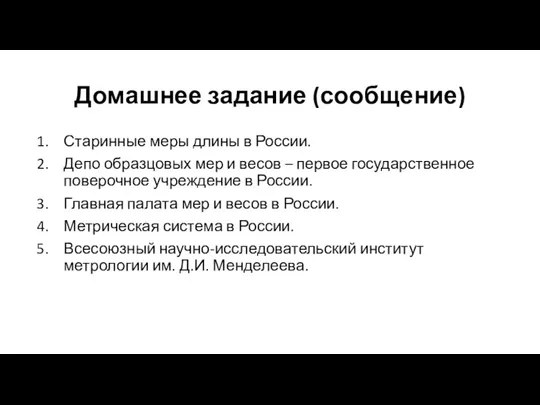 Домашнее задание (сообщение)

1. Старинные меры длины в России.
2. Депо образцовых мер и весов – первое государственное поверочное учреждение в России.
3. Главная палата мер и весов в России.
4. Метрическая система в России.
5. Всесоюзный научно-исследовательский институт метрологии им. Д.И. Менделеева.